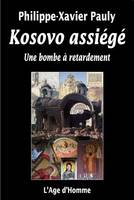 Philippe-Xavier Pauly

Kosovo assiégé

Une bombe à retardement

L'Age d'Homme